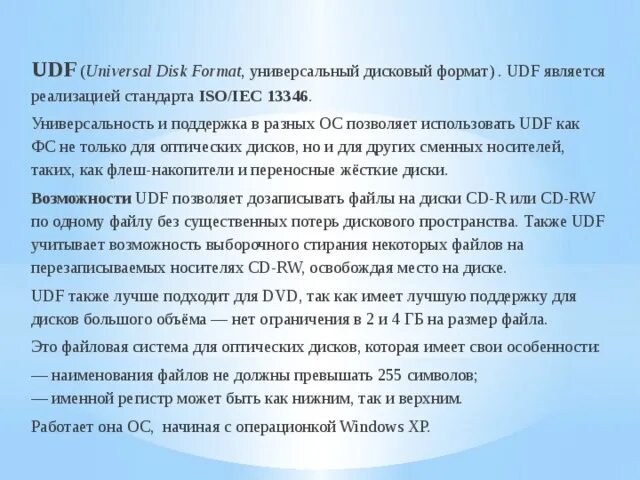 UDF (Universal Disk Format, универсальный дисковый формат) . UDF является реализацией стандарта ISO/IEC 13346.

Универсальность и поддержка в разных ОС позволяет использовать UDF как ФС не только для оптических дисков, но и для других сменных носителей, таких, как флеш-накопители и переносные жёсткие диски.

Возможности UDF позволяет дозаписывать файлы на диски CD-R или CD-RW по одному файлу без существенных потерь дискового пространства. Также UDF учитывает возможность выборочного стирания некоторых файлов на перезаписываемых носителях CD-RW, освобождая место на диске.

UDF также лучше подходит для DVD, так как имеет лучшую поддержку для дисков большого объёма — нет ограничения в 2 и 4 ГБ на размер файла.

Это файловая система для оптических дисков, которая имеет свои особенности:

— наименования файлов не должны превышать 255 символов;
— именной регистр может быть как нижним, так и верхним.

Работает она ОС, начиная с операционкой Windows XP.